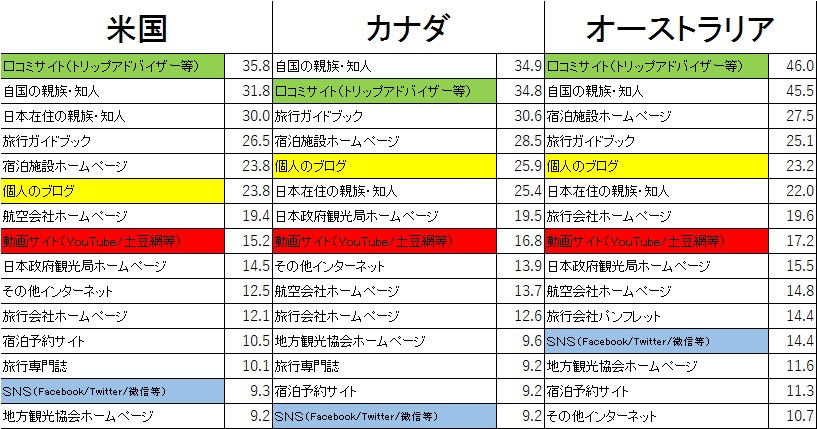 | 米国 |  | カナダ |  | オーストラリア |  |
|---|---|---|---|---|---|
| 口コミサイト(トリップアドバイザー等) | 35.8 | 自国の親族・知人 | 34.9 | 口コミサイト(トリップアドバイザー等) | 46.0 |
| 自国の親族・知人 | 31.8 | 口コミサイト(トリップアドバイザー等) | 34.8 | 自国の親族・知人 | 45.5 |
| 日本在住の親族・知人 | 30.0 | 旅行ガイドブック | 30.6 | 宿泊施設ホームページ | 27.5 |
| 旅行ガイドブック | 26.5 | 宿泊施設ホームページ | 28.5 | 旅行ガイドブック | 25.1 |
| 宿泊施設ホームページ | 23.8 | 個人のブログ | 25.9 | 個人のブログ | 23.2 |
| 個人のブログ | 23.8 | 日本在住の親族・知人 | 25.4 | 日本在住の親族・知人 | 22.0 |
| 航空会社ホームページ | 19.4 | 日本政府観光局ホームページ | 19.5 | 旅行会社ホームページ | 19.6 |
| 動画サイト(YouTube/土豆網等) | 15.2 | 動画サイト(YouTube/土豆網等) | 16.8 | 動画サイト(YouTube/土豆網等) | 17.2 |
| 日本政府観光局ホームページ | 14.5 | その他インターネット | 13.9 | 日本政府観光局ホームページ | 15.5 |
| その他インターネット | 12.5 | 航空会社ホームページ | 13.7 | 航空会社ホームページ | 14.8 |
| 旅行会社ホームページ | 12.1 | 旅行会社ホームページ | 12.6 | 旅行会社パンフレット | 14.4 |
| 宿泊予約サイト | 10.5 | 地方観光協会ホームページ | 9.6 | SNS(Facebook/Twitter/微信等) | 14.4 |
| 旅行専門誌 | 10.1 | 旅行専門誌 | 9.2 | 地方観光協会ホームページ | 11.6 |
| SNS(Facebook/Twitter/微信等) | 9.3 | 宿泊予約サイト | 9.2 | 宿泊予約サイト | 11.3 |
| 地方観光協会ホームページ | 9.2 | SNS(Facebook/Twitter/微信等) | 9.2 | その他インターネット | 10.7 |